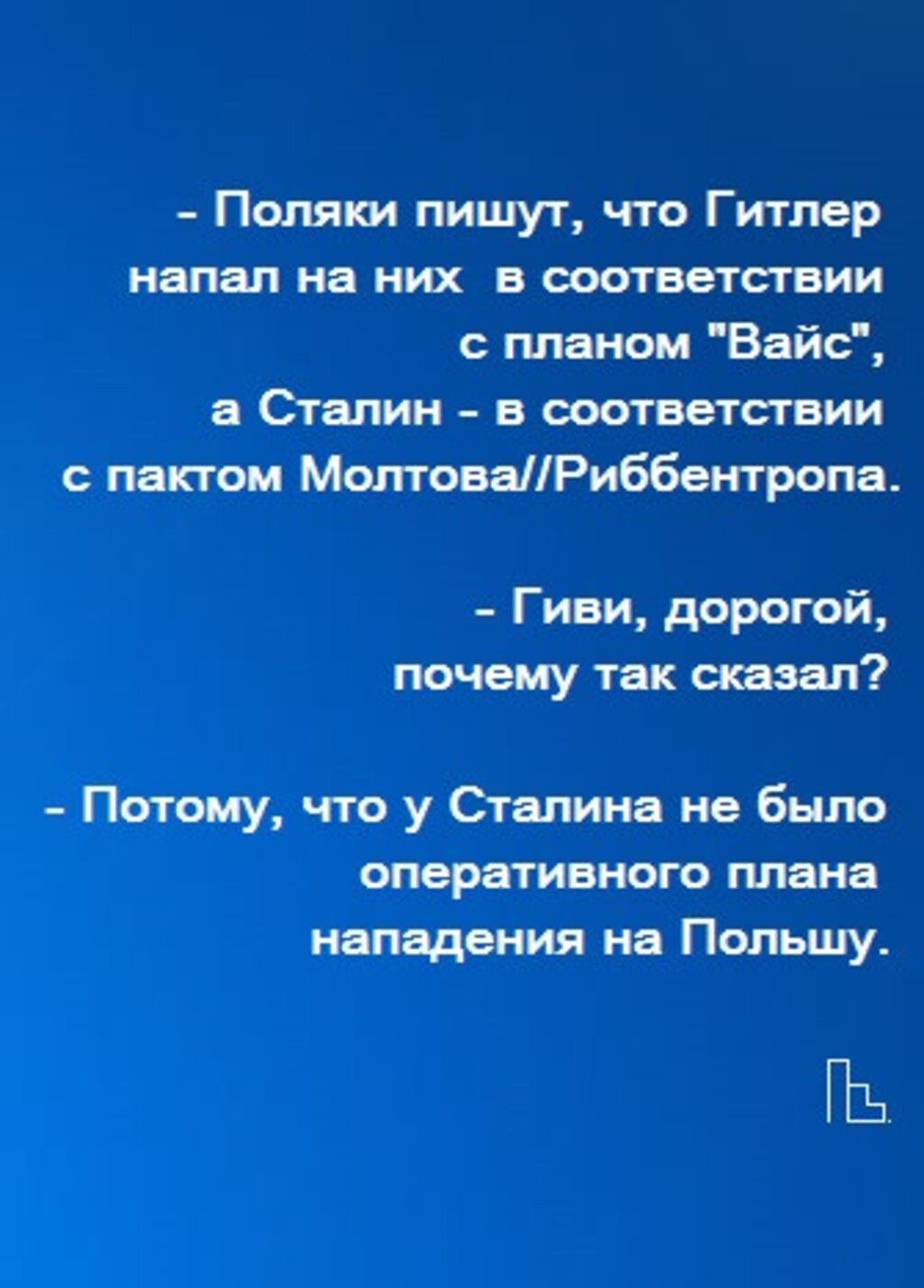 - Поляки пишут, что Гитлер напал на них  в соответствии с планом "Вайс", а Сталин - в соответствии с пактом Молтова//Риббентропа.

- Гиви, дорогой, почему так сказал?

- Потому, что у Сталина не было оперативного плана нападения на Польшу.